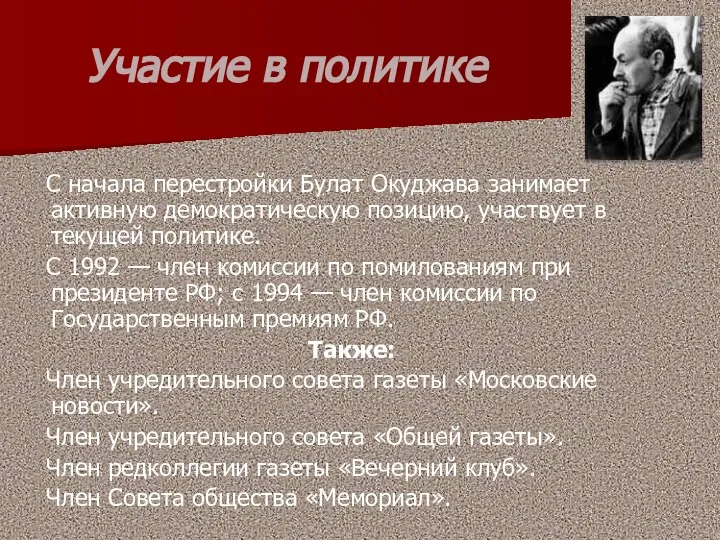 Участие в политике

С начала перестройки Булат Окуджава занимает активную демократическую позицию, участвует в текущей политике.

С 1992 — член комиссии по помилованиям при президенте РФ; с 1994 — член комиссии по Государственным премиям РФ.

Также:

Член учредительного совета газеты «Московские новости».

Член учредительного совета «Общей газеты».

Член редколлегии газеты «Вечерний клуб».

Член Совета общества «Мемориал».